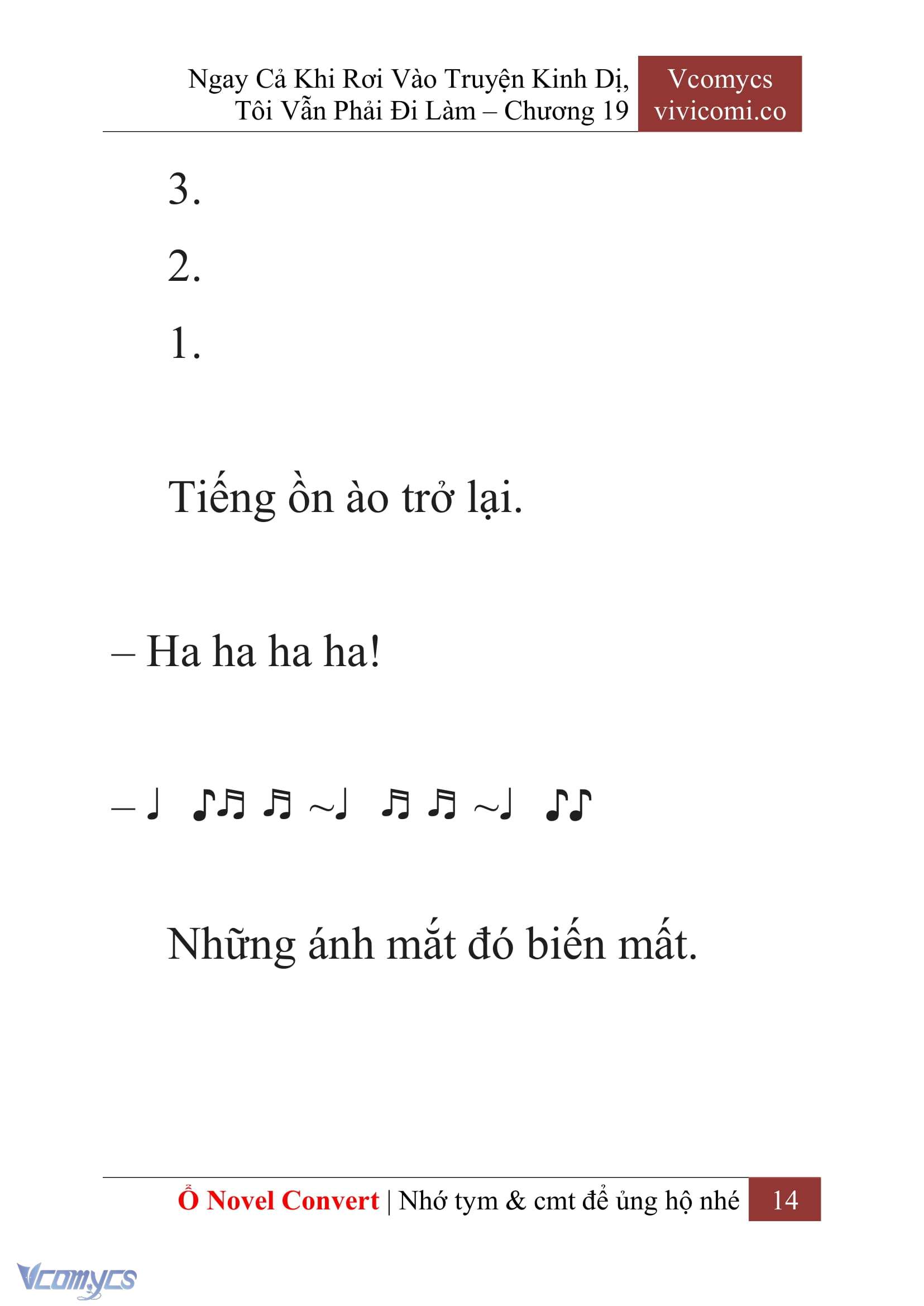 Ngay Cả Khi Rơi Vào Truyện Kinh Dị, Tôi Vẫn Phải Đi Làm – Chương 19

Vcomycs
vivicomi.co

3.

2.

1.

Tiếng ồn ào trở lại.

– Ha ha ha ha!

– ♩ ♪♬ ♬ ~♩ ♬ ♬ ~♩ ♪♪

Những ánh mắt đó biến mất.

Ổ Novel Convert | Nhớ tym & cmt để ủng hộ nhé 14

Vcomycs